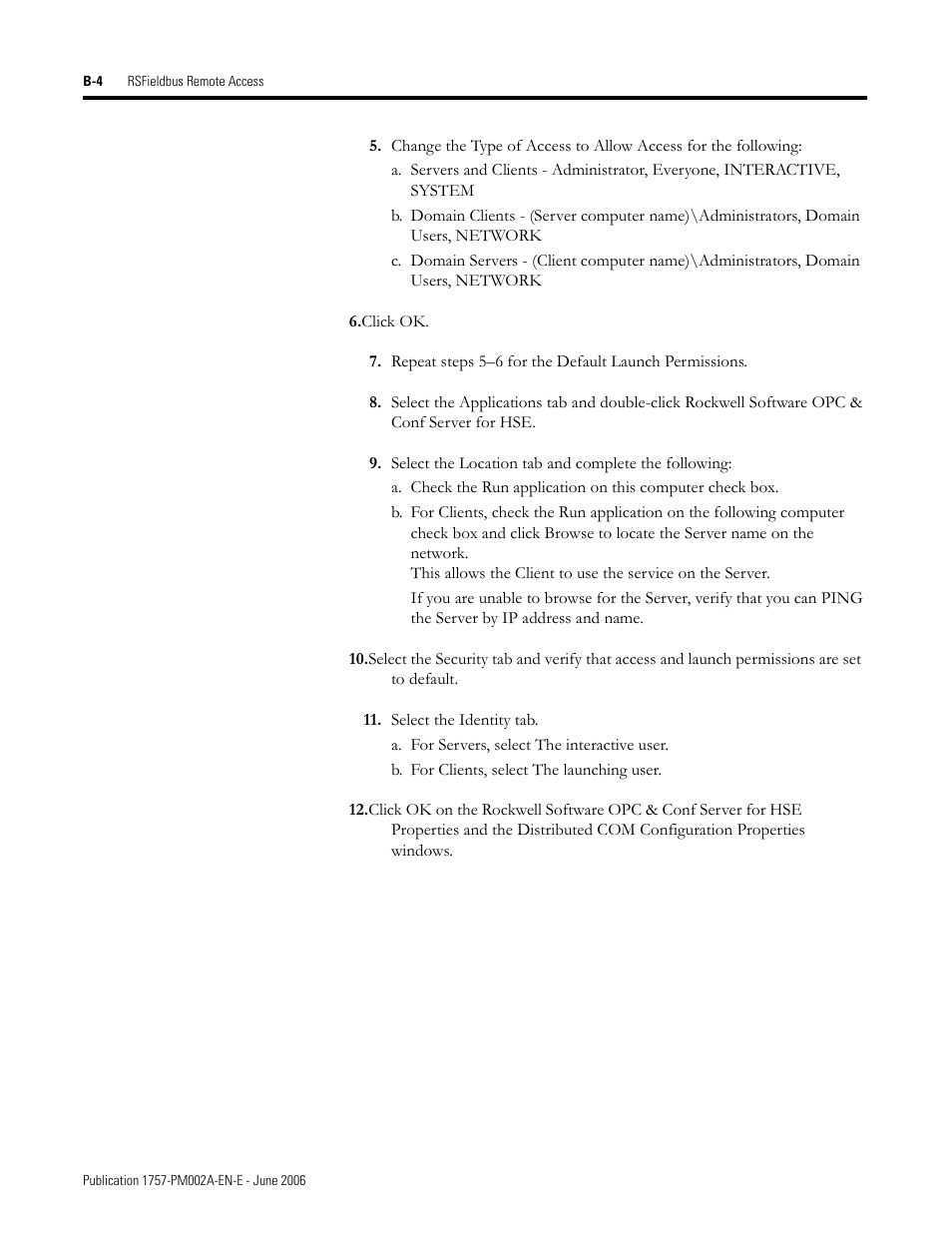 B-4 RSFieldbus Remote Access

5. Change the Type of Access to Allow Access for the following:

a. Servers and Clients - Administrator, Everyone, INTERACTIVE, SYSTEM

b. Domain Clients - (Server computer name)\Administrators, Domain Users, NETWORK

c. Domain Servers - (Client computer name)\Administrators, Domain Users, NETWORK

6.Click OK.

7. Repeat steps 5–6 for the Default Launch Permissions.

8. Select the Applications tab and double-click Rockwell Software OPC & Conf Server for HSE.

9. Select the Location tab and complete the following:

a. Check the Run application on this computer check box.

b. For Clients, check the Run application on the following computer check box and click Browse to locate the Server name on the network.
This allows the Client to use the service on the Server.

If you are unable to browse for the Server, verify that you can PING the Server by IP address and name.

10.Select the Security tab and verify that access and launch permissions are set to default.

11. Select the Identity tab.

a. For Servers, select The interactive user.

b. For Clients, select The launching user.

12.Click OK on the Rockwell Software OPC & Conf Server for HSE Properties and the Distributed COM Configuration Properties windows.

Publication 1757-PM002A-EN-E - June 2006